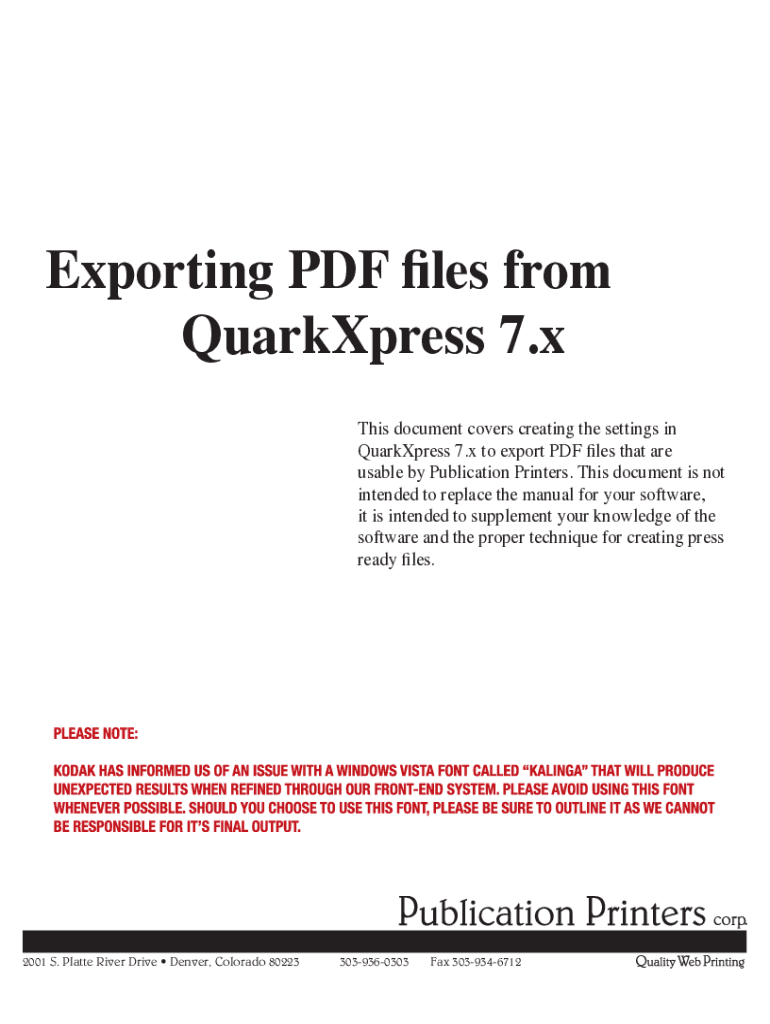 Exporting PDF files from
QuarkXpress 7.x

This document covers creating the settings in QuarkXpress 7.x to export PDF files that are usable by Publication Printers. This document is not intended to replace the manual for your software, it is intended to supplement your knowledge of the software and the proper technique for creating press ready files.

PLEASE NOTE:

KODAK HAS INFORMED US OF AN ISSUE WITH A WINDOWS VISTA FONT CALLED "KALINGA" THAT WILL PRODUCE UNEXPECTED RESULTS WHEN REFINED THROUGH OUR FRONT-END SYSTEM. PLEASE AVOID USING THIS FONT WHENEVER POSSIBLE. SHOULD YOU CHOOSE TO USE THIS FONT, PLEASE BE SURE TO OUTLINE IT AS WE CANNOT BE RESPONSIBLE FOR IT'S FINAL OUTPUT.

Publication Printers corp.

2001 S. Platte River Drive • Denver, Colorado 80223 303-936-0303 Fax 303-934-6712 Quality Web Printing